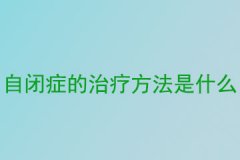 自闭症的治疗方法是什么